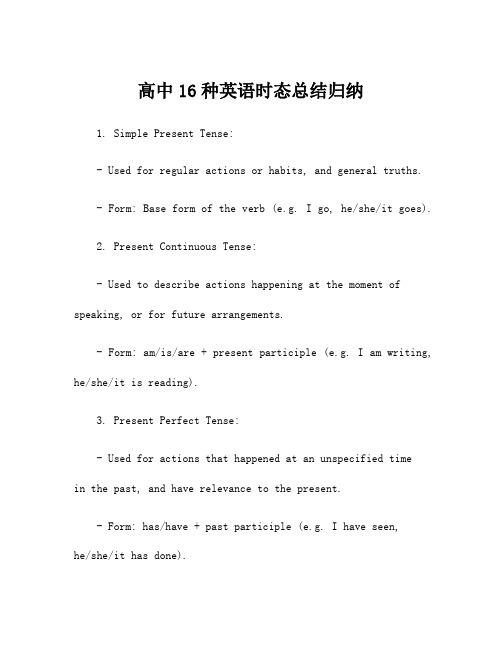 高中 16 种英语时态总结归纳

1. Simple Present Tense:

- Used for regular actions or habits, and general truths.

- Form: Base form of the verb (e.g. I go, he/she/it goes).

2. Present Continuous Tense:

- Used to describe actions happening at the moment of speaking, or for future arrangements.

- Form: am/is/are + present participle (e.g. I am writing, he/she/it is reading).

3. Present Perfect Tense:

- Used for actions that happened at an unspecified time in the past, and have relevance to the present.

- Form: has/have + past participle (e.g. I have seen, he/she/it has done).